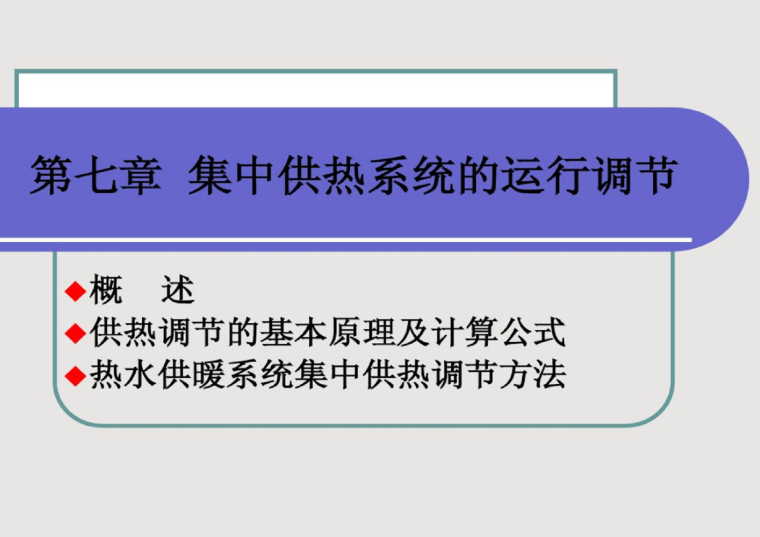 第七章 集中供热系统的运行调节

◆概 述
◆供热调节的基本原理及计算公式
◆热水供暖系统集中供热调节方法